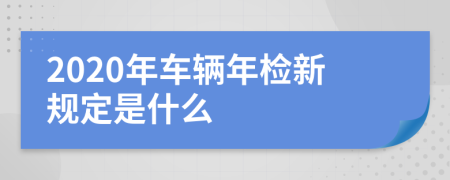 2020年车辆年检新规定是什么